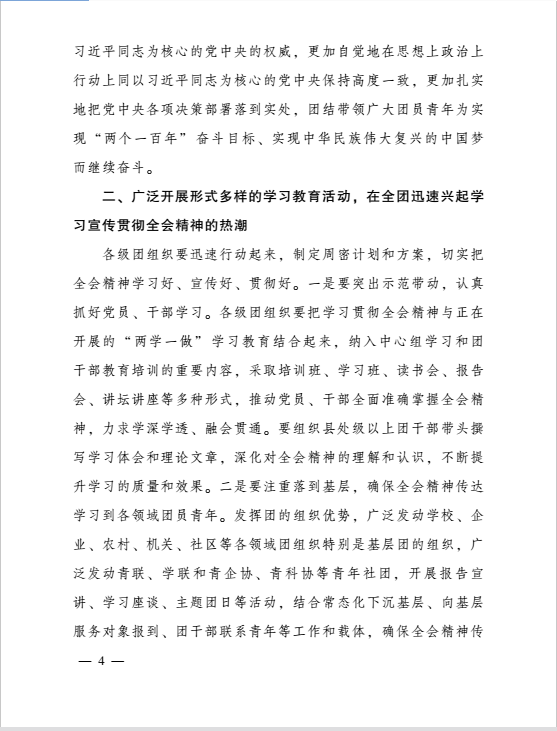 习近平同志为核心的党中央的权威，更加自觉地在思想上政治上行动上同以习近平同志为核心的党中央保持高度一致，更加扎实地把党中央各项决策部署落到实处，团结带领广大团员青年为实现“两个一百年”奋斗目标、实现中华民族伟大复兴的中国梦而继续奋斗。

二、广泛开展形式多样的学习教育活动，在全团迅速兴起学习宣传贯彻全会精神的热潮

各级团组织要迅速行动起来，制定周密计划和方案，切实把全会精神学习好、宣传好、贯彻好。一是要突出示范带动，认真抓好党员、干部学习。各级团组织要把学习贯彻全会精神与正在开展的“两学一做”学习教育结合起来，纳入中心组学习和团干部教育培训的重要内容，采取培训班、学习班、读书会、报告会、讲坛讲座等多种形式，推动党员、干部全面准确掌握全会精神，力求学深学透、融会贯通。要组织县处级以上团干部带头撰写学习体会和理论文章，深化对全会精神的理解和认识，不断提升学习的质量和效果。二是要注重落到基层，确保全会精神传达学习到各领域团员青年。发挥团的组织优势，广泛发动学校、企业、农村、机关、社区等各领域团组织特别是基层团的组织，广泛发动青联、学联和青企协、青科协等青年社团，开展报告宣讲、学习座谈、主题团日等活动，结合常态化下沉基层、向基层服务对象报到、团干部联系青年等工作和载体，确保全会精神传

— 4 —